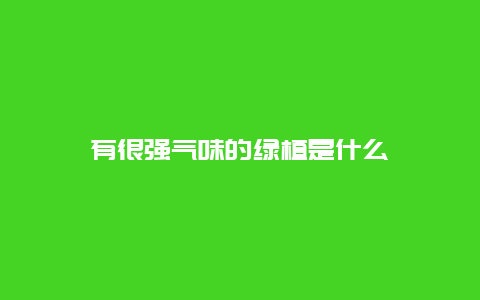 有很强气味的绿植是什么